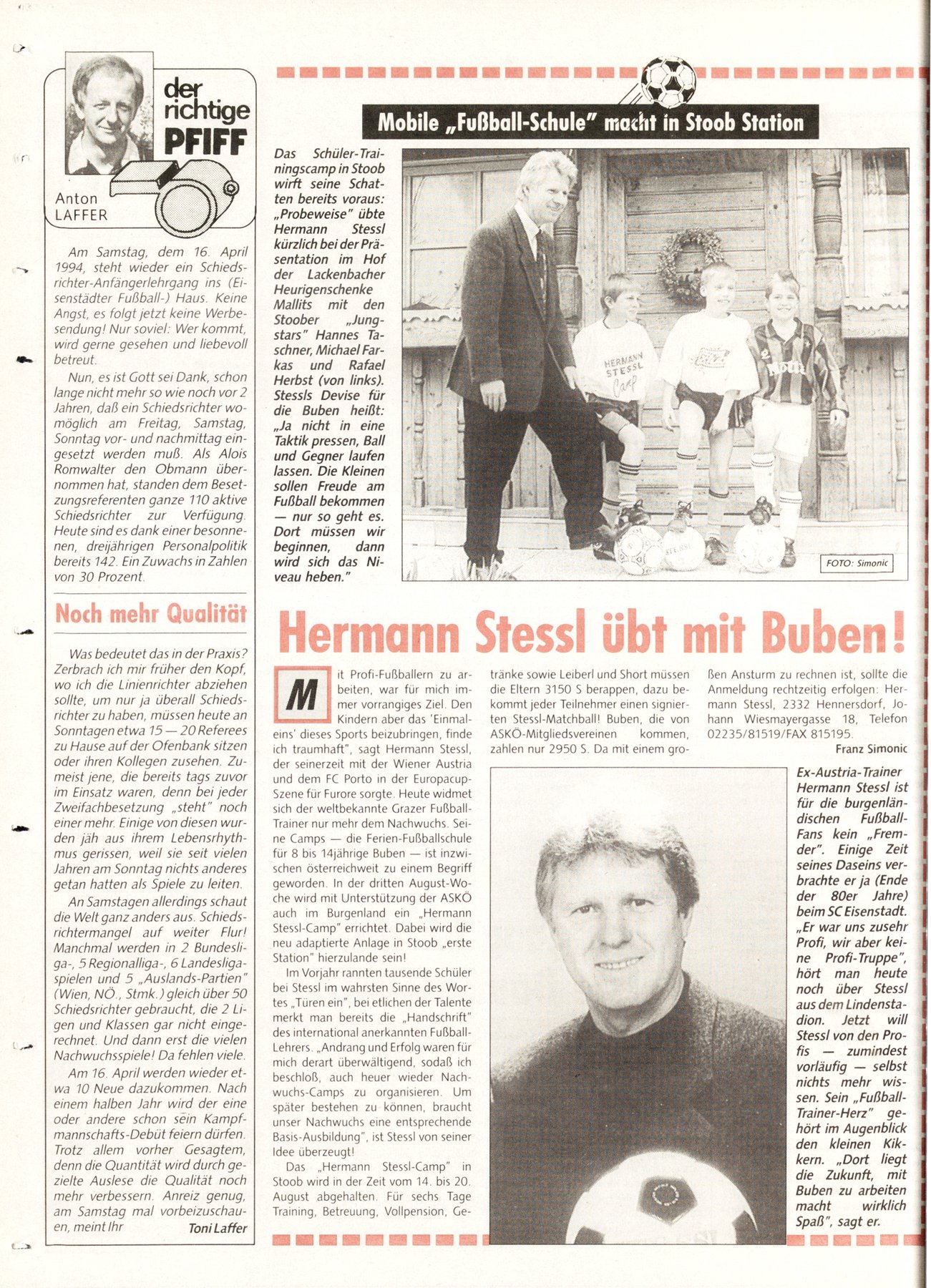 der richtige PFIFF

Anton LAFFER

Am Samstag, dem 16. April 1994, steht wieder ein Schiedsrichter-Anfängerlehrgang ins (Eisenstädter Fußball-) Haus. Keine Angst, es folgt jetzt keine Werbesendung! Nur soviel: Wer kommt, wird gerne gesehen und liebevoll betreut.

Nun, es ist Gott sei Dank, schon lange nicht mehr so wie noch vor 2 Jahren, daß ein Schiedsrichter womöglich am Freitag, Samstag, Sonntag vor- und nachmittag eingesetzt werden muß. Als Alois Romwalter den Obmann übernommen hat, standen dem Besetzungsreferenten ganze 110 aktive Schiedsrichter zur Verfügung. Heute sind es dank einer besonnenen, dreijährigen Personalpolitik bereits 142. Ein Zuwachs in Zahlen von 30 Prozent.

Noch mehr Qualität

Was bedeutet das in der Praxis? Zerbrach ich mir früher den Kopf, wo ich die Linienrichter abziehen sollte, um nur ja überall Schiedsrichter zu haben, müssen heute an Sonntagen etwa 15 — 20 Referees zu Hause auf der Ofenbank sitzen oder ihren Kollegen zusehen. Zumeist jene, die bereits tags zuvor im Einsatz waren, denn bei jeder Zweifachbesetzung „steht" noch einer mehr. Einige von diesen wurden jäh aus ihrem Lebensrhythmus gerissen, weil sie seit vielen Jahren am Sonntag nichts anderes getan hatten als Spiele zu leiten.

An Samstagen allerdings schaut die Welt ganz anders aus. Schiedsrichtermangel auf weiter Flur! Manchmal werden in 2 Bundesliga-, 5 Regionalliga-, 6 Landesligaspielen und 5 „Auslands-Partien" (Wien, NÖ., Stmk.) gleich über 50 Schiedsrichter gebraucht, die 2 Ligen und Klassen gar nicht eingerechnet. Und dann erst die vielen Nachwuchsspiele! Da fehlen viele.

Am 16. April werden wieder etwa 10 Neue dazukommen. Nach einem halben Jahr wird der eine oder andere schon sein Kampfmannschafts-Debüt feiern dürfen. Trotz allem vorher Gesagtem, denn die Quantität wird durch gezielte Auslese die Qualität noch mehr verbessern. Anreiz genug, am Samstag mal vorbeizuschauen, meint Ihr

Toni Laffer

Mobile „Fußball-Schule" macht in Stoob Station

Das Schüler-Trainingscamp in Stoob wirft seine Schatten bereits voraus: „Probeweise" übte Hermann Stessl kürzlich bei der Präsentation im Hof der Lackenbacher Heurigenschenke Mallits mit den Stoober „Jungstars" Hannes Taschner, Michael Farkas und Rafael Herbst (von links). Stessls Devise für die Buben heißt: „Ja nicht in eine Taktik pressen, Ball und Gegner laufen lassen. Die Kleinen sollen Freude am Fußball bekommen — nur so geht es. Dort müssen wir beginnen, dann wird sich das Niveau heben."

HERMANN STESSL Camp

FOTO: Simonic

Hermann Stessl übt mit Buben!

Mit Profi-Fußballern zu arbeiten, war für mich immer vorrangiges Ziel. Den Kindern aber das 'Einmaleins' dieses Sports beizubringen, finde ich traumhaft", sagt Hermann Stessl, der seinerzeit mit der Wiener Austria und dem FC Porto in der Europacup-Szene für Furore sorgte. Heute widmet sich der weltbekannte Grazer Fußball-Trainer nur mehr dem Nachwuchs. Seine Camps — die Ferien-Fußballschule für 8 bis 14jährige Buben — ist inzwischen österreichweit zu einem Begriff geworden. In der dritten August-Woche wird mit Unterstützung der ASKÖ auch im Burgenland ein „Hermann Stessl-Camp" errichtet. Dabei wird die neu adaptierte Anlage in Stoob „erste Station" hierzulande sein!

Im Vorjahr rannten tausende Schüler bei Stessl im wahrsten Sinne des Wortes „Türen ein", bei etlichen der Talente merkt man bereits die „Handschrift" des international anerkannten Fußball-Lehrers. „Andrang und Erfolg waren für mich derart überwältigend, sodaß ich beschloß, auch heuer wieder Nachwuchs-Camps zu organisieren. Um später bestehen zu können, braucht unser Nachwuchs eine entsprechende Basis-Ausbildung", ist Stessl von seiner Idee überzeugt!

Das „Hermann Stessl-Camp" in Stoob wird in der Zeit vom 14. bis 20. August abgehalten. Für sechs Tage Training, Betreuung, Vollpension, Getränke sowie Leiberl und Short müssen die Eltern 3150 S berappen, dazu bekommt jeder Teilnehmer einen signierten Stessl-Matchball! Buben, die von ASKÖ-Mitgliedsvereinen kommen, zahlen nur 2950 S. Da mit einem großen Ansturm zu rechnen ist, sollte die Anmeldung rechtzeitig erfolgen: Hermann Stessl, 2332 Hennersdorf, Johann Wiesmayergasse 18, Telefon 02235/81519/FAX 815195.

Franz Simonic

Ex-Austria-Trainer Hermann Stessl ist für die burgenländischen Fußball-Fans kein „Fremder". Einige Zeit seines Daseins verbrachte er ja (Ende der 80er Jahre) beim SC Eisenstadt. „Er war uns zusehr Profi, wir aber keine Profi-Truppe", hört man heute noch über Stessl aus dem Lindenstadion. Jetzt will Stessl von den Profis — zumindest vorläufig — selbst nichts mehr wissen. Sein „Fußball-Trainer-Herz" gehört im Augenblick den kleinen Kikkern. „Dort liegt die Zukunft, mit Buben zu arbeiten macht wirklich Spaß", sagt er.